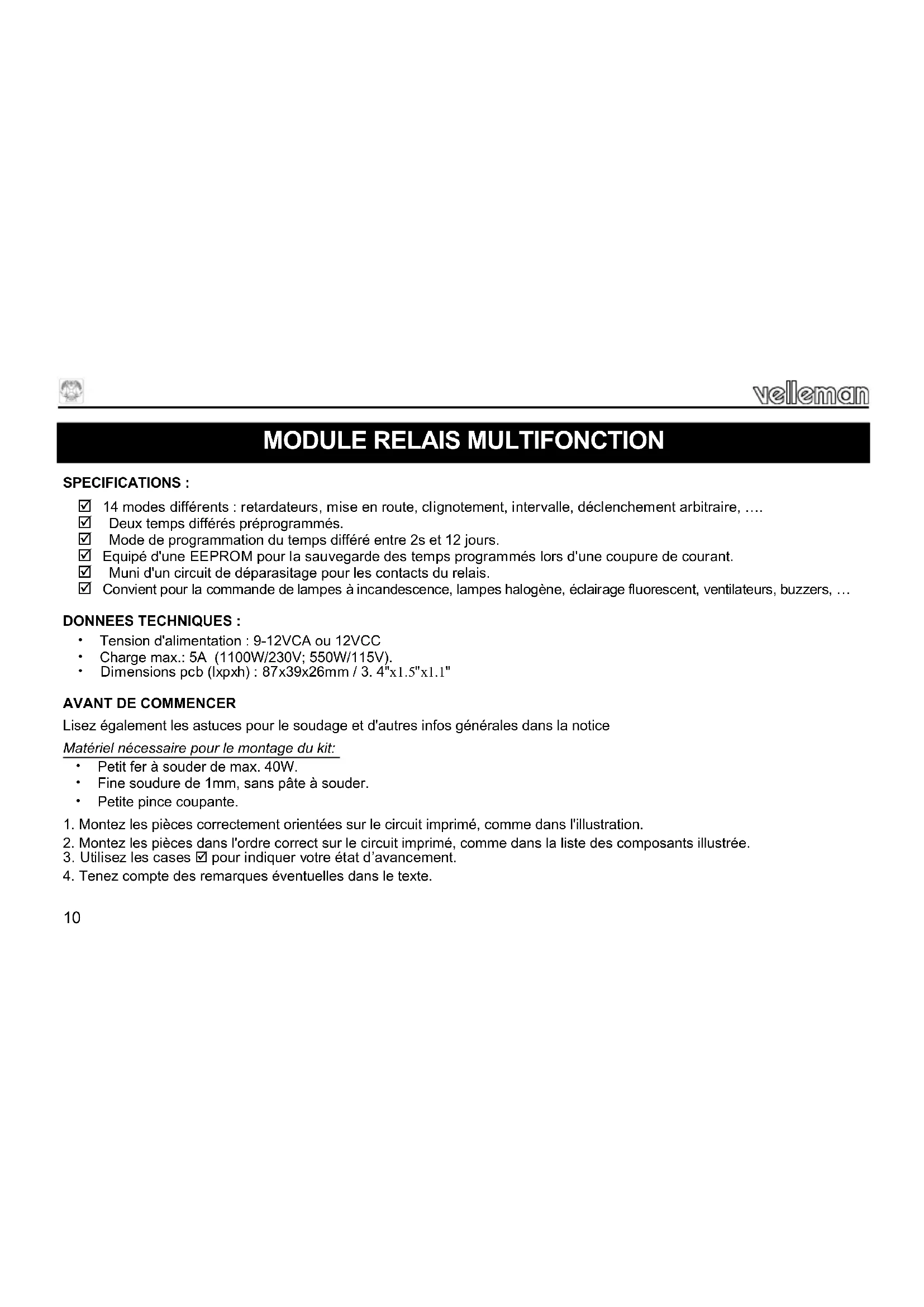 velleman

MODULE RELAIS MULTIFONCTION

SPECIFICATIONS :

☑ 14 modes différents : retardateurs, mise en route, clignotement, intervalle, déclenchement arbitraire, ....
☑ Deux temps différés préprogrammés.
☑ Mode de programmation du temps différé entre 2s et 12 jours.
☑ Equipé d'une EEPROM pour la sauvegarde des temps programmés lors d'une coupure de courant.
☑ Muni d'un circuit de déparasitage pour les contacts du relais.
☑ Convient pour la commande de lampes à incandescence, lampes halogène, éclairage fluorescent, ventilateurs, buzzers, ...

DONNEES TECHNIQUES :

• Tension d'alimentation : 9-12VCA ou 12VCC
• Charge max.: 5A (1100W/230V; 550W/115V).
• Dimensions pcb (lxpxh) : 87x39x26mm / 3. 4"x1.5"x1.1"

AVANT DE COMMENCER

Lisez également les astuces pour le soudage et d'autres infos générales dans la notice

Matériel nécessaire pour le montage du kit:

• Petit fer à souder de max. 40W.
• Fine soudure de 1mm, sans pâte à souder.
• Petite pince coupante.

1. Montez les pièces correctement orientées sur le circuit imprimé, comme dans l'illustration.
2. Montez les pièces dans l'ordre correct sur le circuit imprimé, comme dans la liste des composants illustrée.
3. Utilisez les cases ☑ pour indiquer votre état d'avancement.
4. Tenez compte des remarques éventuelles dans le texte.

10